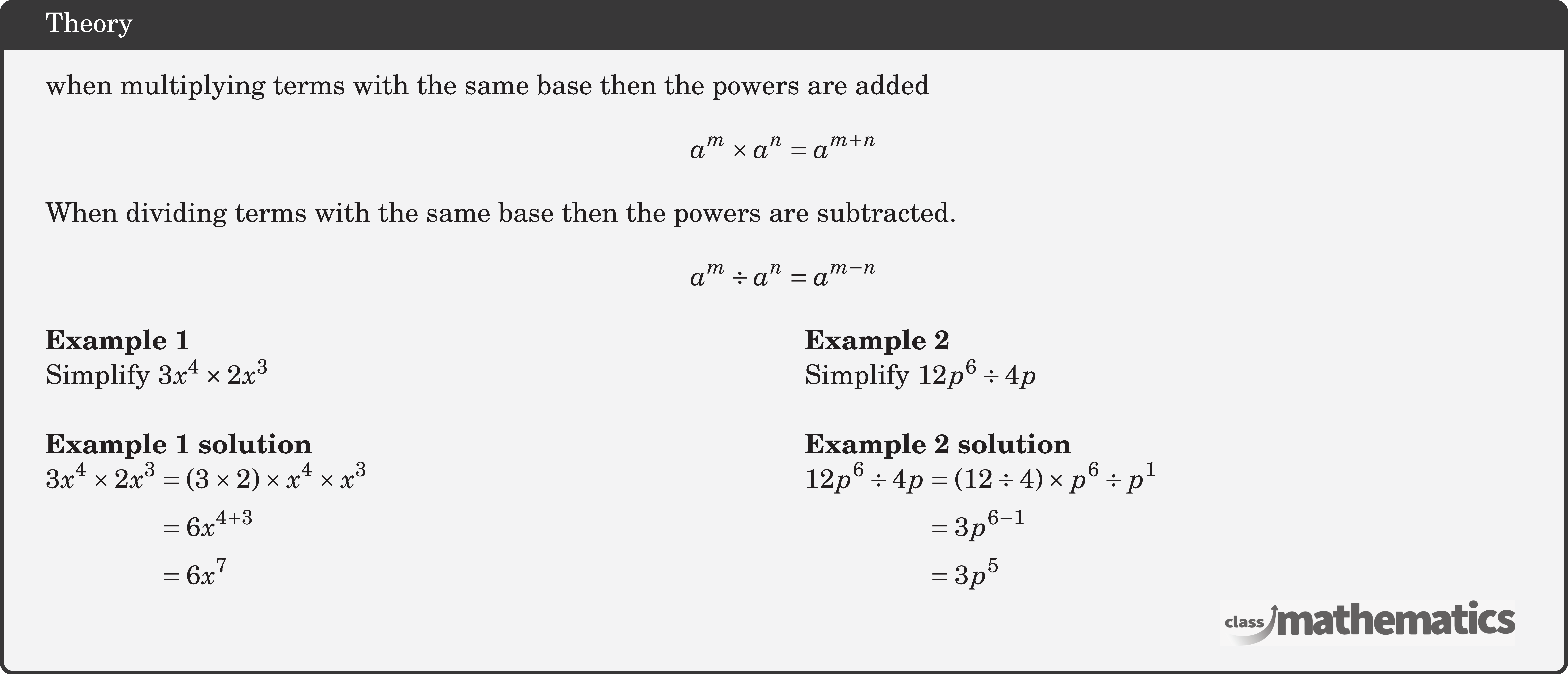 Theory

when multiplying terms with the same base then the powers are added

$a^m \times a^n = a^{m+n}$

When dividing terms with the same base then the powers are subtracted.

$a^m \div a^n = a^{m-n}$

**Example 1**
Simplify $3x^4 \times 2x^3$

**Example 1 solution**
$3x^4 \times 2x^3 = (3 \times 2) \times x^4 \times x^3$
$= 6x^{4+3}$
$= 6x^7$

**Example 2**
Simplify $12p^6 \div 4p$

**Example 2 solution**
$12p^6 \div 4p = (12 \div 4) \times p^6 \div p^1$
$= 3p^{6-1}$
$= 3p^5$

class mathematics